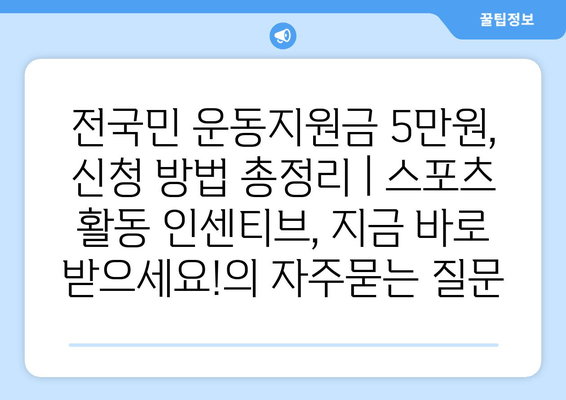 꿀팁정보

전국민 운동지원금 5만원, 신청 방법 총정리 | 스포츠 활동 인센티브, 지금 바로 받으세요!의 자주묻는 질문